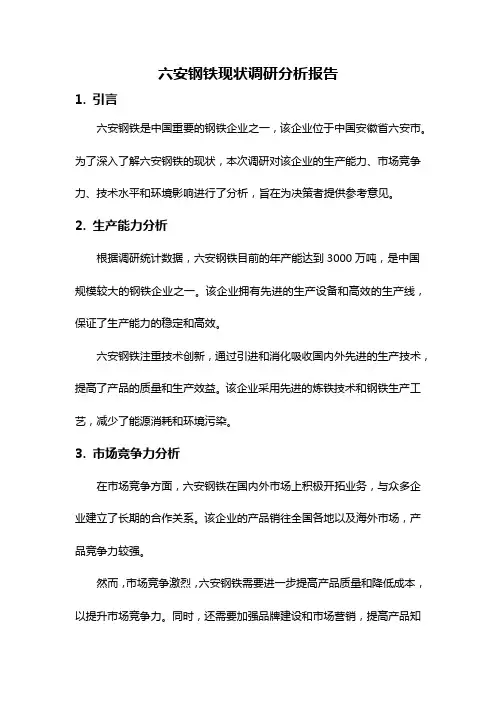 六安钢铁现状调研分析报告

1. 引言

六安钢铁是中国重要的钢铁企业之一，该企业位于中国安徽省六安市。为了深入了解六安钢铁的现状，本次调研对该企业的生产能力、市场竞争力、技术水平和环境影响进行了分析，旨在为决策者提供参考意见。

2. 生产能力分析

根据调研统计数据，六安钢铁目前的年产能达到 3000 万吨，是中国规模较大的钢铁企业之一。该企业拥有先进的生产设备和高效的生产线，保证了生产能力的稳定和高效。

六安钢铁注重技术创新，通过引进和消化吸收国内外先进的生产技术，提高了产品的质量和生产效益。该企业采用先进的炼铁技术和钢铁生产工艺，减少了能源消耗和环境污染。

3. 市场竞争力分析

在市场竞争方面，六安钢铁在国内外市场上积极开拓业务，与众多企业建立了长期的合作关系。该企业的产品销往全国各地以及海外市场，产品竞争力较强。

然而，市场竞争激烈，六安钢铁需要进一步提高产品质量和降低成本，以提升市场竞争力。同时，还需要加强品牌建设和市场营销，提高产品知